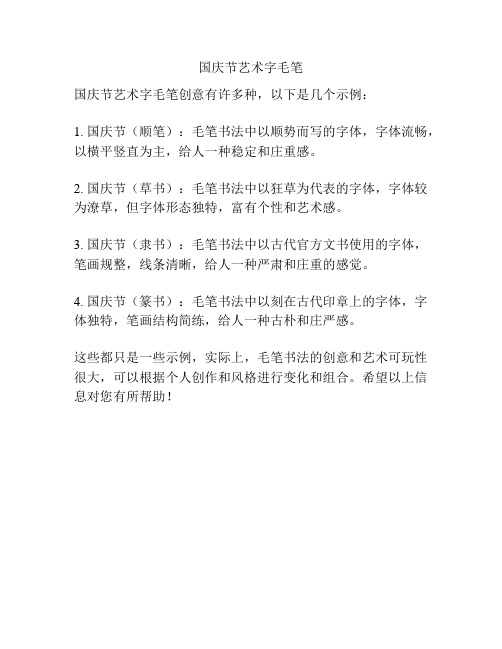 国庆节艺术字毛笔

国庆节艺术字毛笔创意有许多种，以下是几个示例：

1. 国庆节（顺笔）：毛笔书法中以顺势而写的字体，字体流畅，以横平竖直为主，给人一种稳定和庄重感。

2. 国庆节（草书）：毛笔书法中以狂草为代表的字体，字体较为潦草，但字体形态独特，富有个性和艺术感。

3. 国庆节（隶书）：毛笔书法中以古代官方文书使用的字体，笔画规整，线条清晰，给人一种严肃和庄重的感觉。

4. 国庆节（篆书）：毛笔书法中以刻在古代印章上的字体，字体独特，笔画结构简练，给人一种古朴和庄严感。

这些都只是一些示例，实际上，毛笔书法的创意和艺术可玩性很大，可以根据个人创作和风格进行变化和组合。希望以上信息对您有所帮助！